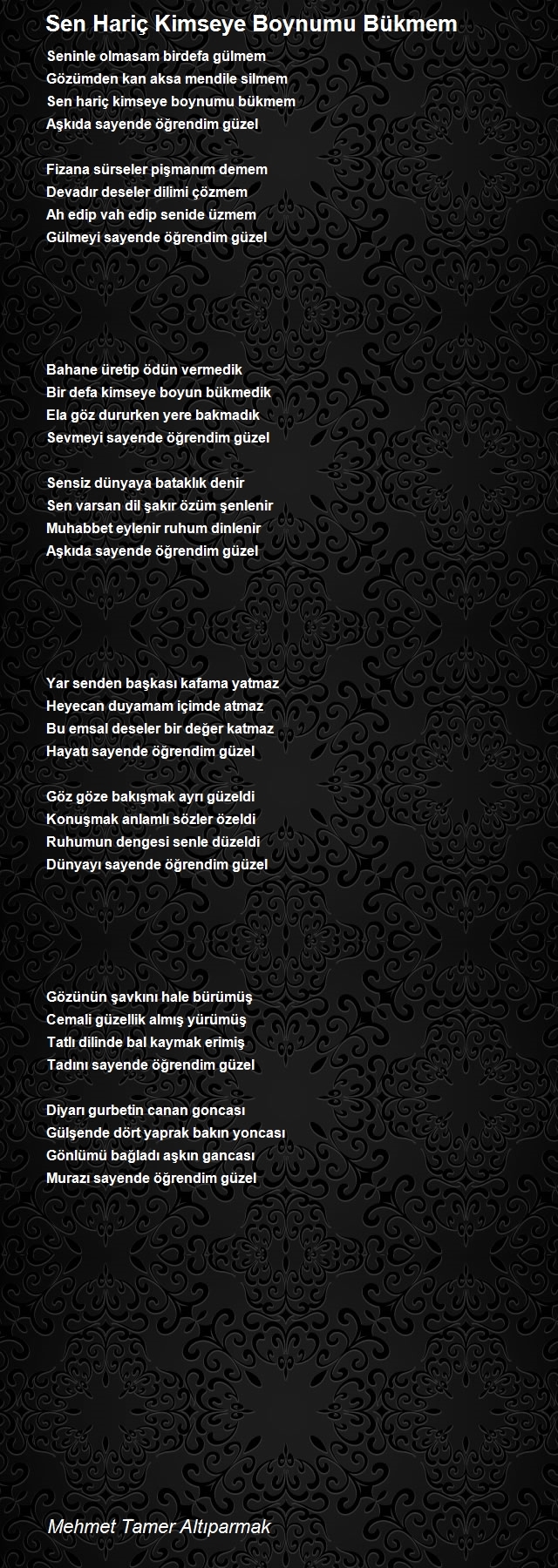 Sen Hariç Kimseye Boynumu Bükmem

Seninle olmasam birdefa gülmem
Gözümden kan aksa mendile silmem
Sen hariç kimseye boynumu bükmem
Aşkıda sayende öğrendim güzel

Fizana sürseler pişmanım demem
Devadır deseler dilimi çözmem
Ah edip vah edip senide üzmem
Gülmeyi sayende öğrendim güzel

Bahane üretip ödün vermedik
Bir defa kimseye boyun bükmedik
Ela göz dururken yere bakmadık
Sevmeyi sayende öğrendim güzel

Sensiz dünyaya bataklık denir
Sen varsan dil şakır özüm şenlenir
Muhabbet eylenir ruhum dinlenir
Aşkıda sayende öğrendim güzel

Yar senden başkası kafama yatmaz
Heyecan duyamam içimde atmaz
Bu emsal deseler bir değer katmaz
Hayatı sayende öğrendim güzel

Göz göze bakışmak ayrı güzeldi
Konuşmak anlamlı sözler özeldi
Ruhumun dengesi senle düzeldi
Dünyayı sayende öğrendim güzel

Gözünün şavkını hale bürümüş
Cemali güzellik almış yürümüş
Tatlı dilinde bal kaymak erimiş
Tadını sayende öğrendim güzel

Diyarı gurbetin canan goncası
Gülşende dört yaprak bakın yoncası
Gönlümü bağladı aşkın gancası
Murazı sayende öğrendim güzel

Mehmet Tamer Altıparmak